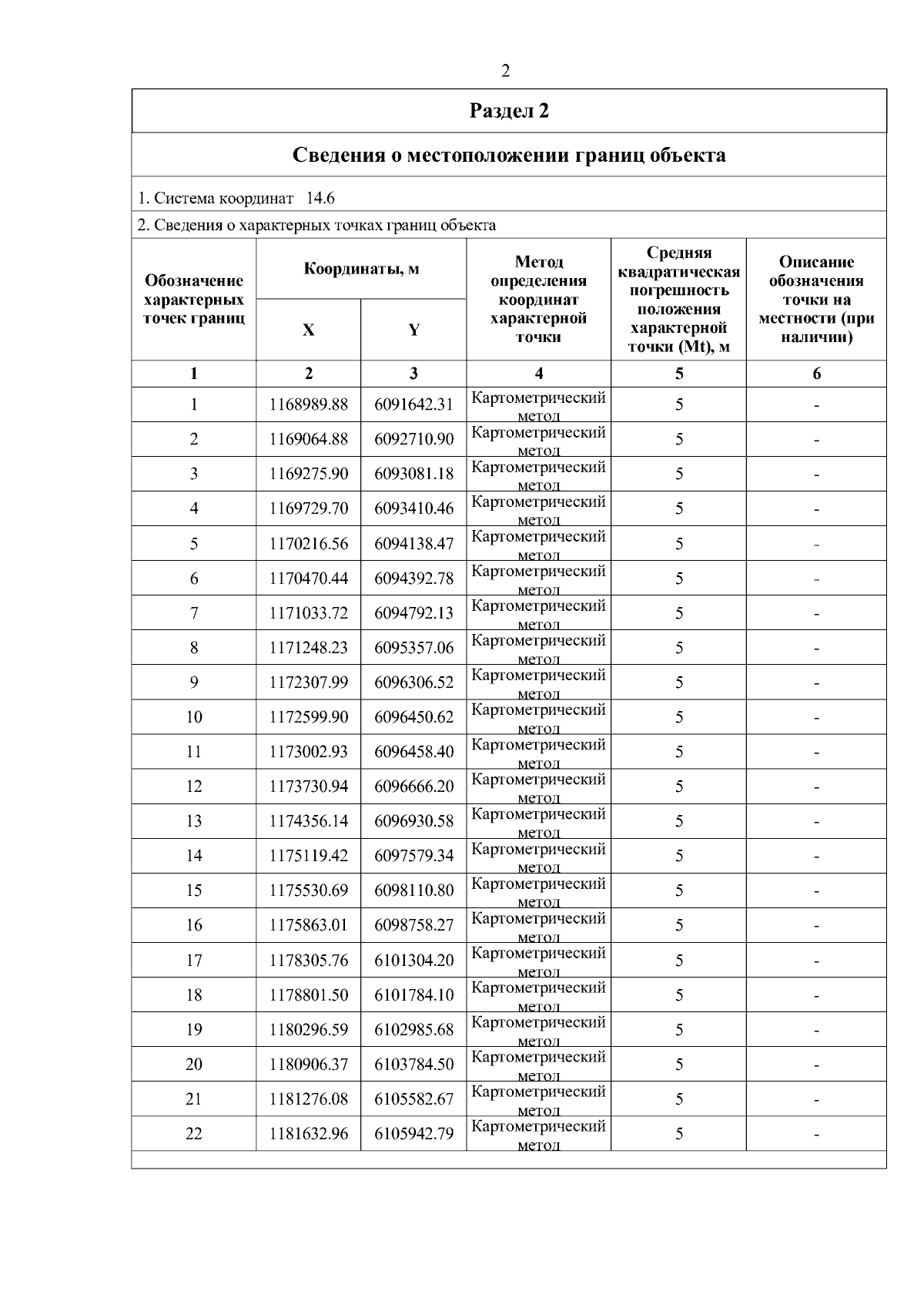 2

Раздел 2

Сведения о местоположении границ объекта

1. Система координат 14.6

2. Сведения о характерных точках границ объекта

| Обозначение характерных точек границ | Координаты, м X | Координаты, м Y | Метод определения координат характерной точки | Средняя квадратическая погрешность положения характерной точки (Mt), м | Описание обозначения точки на местности (при наличии) |
|---|---|---|---|---|---|
| 1 | 2 | 3 | 4 | 5 | 6 |
| 1 | 1168989.88 | 6091642.31 | Картометрический метод | 5 | - |
| 2 | 1169064.88 | 6092710.90 | Картометрический метод | 5 | - |
| 3 | 1169275.90 | 6093081.18 | Картометрический метод | 5 | - |
| 4 | 1169729.70 | 6093410.46 | Картометрический метод | 5 | - |
| 5 | 1170216.56 | 6094138.47 | Картометрический метод | 5 | - |
| 6 | 1170470.44 | 6094392.78 | Картометрический метод | 5 | - |
| 7 | 1171033.72 | 6094792.13 | Картометрический метод | 5 | - |
| 8 | 1171248.23 | 6095357.06 | Картометрический метод | 5 | - |
| 9 | 1172307.99 | 6096306.52 | Картометрический метод | 5 | - |
| 10 | 1172599.90 | 6096450.62 | Картометрический метод | 5 | - |
| 11 | 1173002.93 | 6096458.40 | Картометрический метод | 5 | - |
| 12 | 1173730.94 | 6096666.20 | Картометрический метод | 5 | - |
| 13 | 1174356.14 | 6096930.58 | Картометрический метод | 5 | - |
| 14 | 1175119.42 | 6097579.34 | Картометрический метод | 5 | - |
| 15 | 1175530.69 | 6098110.80 | Картометрический метод | 5 | - |
| 16 | 1175863.01 | 6098758.27 | Картометрический метод | 5 | - |
| 17 | 1178305.76 | 6101304.20 | Картометрический метод | 5 | - |
| 18 | 1178801.50 | 6101784.10 | Картометрический метод | 5 | - |
| 19 | 1180296.59 | 6102985.68 | Картометрический метод | 5 | - |
| 20 | 1180906.37 | 6103784.50 | Картометрический метод | 5 | - |
| 21 | 1181276.08 | 6105582.67 | Картометрический метод | 5 | - |
| 22 | 1181632.96 | 6105942.79 | Картометрический метод | 5 | - |